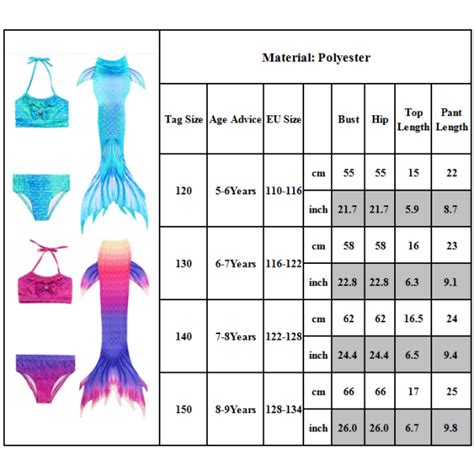 Material: Polyester

| Tag Size | Age Advice | EU Size | | Bust | Hip | Top Length | Pant Length |
|---|---|---|---|---|---|---|---|
| 120 | 5-6Years | 110-116 | cm | 55 | 55 | 15 | 22 |
| | | | inch | 21.7 | 21.7 | 5.9 | 8.7 |
| 130 | 6-7Years | 116-122 | cm | 58 | 58 | 16 | 23 |
| | | | inch | 22.8 | 22.8 | 6.3 | 9.1 |
| 140 | 7-8Years | 122-128 | cm | 62 | 62 | 16.5 | 24 |
| | | | inch | 24.4 | 24.4 | 6.5 | 9.4 |
| 150 | 8-9Years | 128-134 | cm | 66 | 66 | 17 | 25 |
| | | | inch | 26.0 | 26.0 | 6.7 | 9.8 |